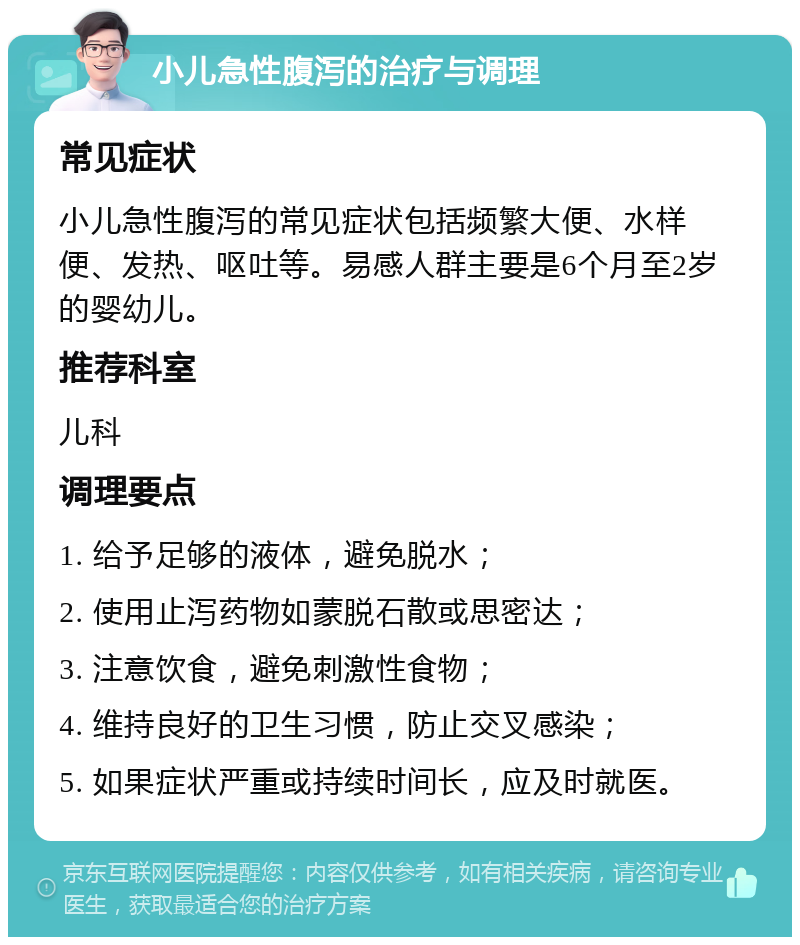 小儿急性腹泻的治疗与调理

常见症状

小儿急性腹泻的常见症状包括频繁大便、水样便、发热、呕吐等。易感人群主要是6个月至2岁的婴幼儿。

推荐科室

儿科

调理要点

1. 给予足够的液体，避免脱水；

2. 使用止泻药物如蒙脱石散或思密达；

3. 注意饮食，避免刺激性食物；

4. 维持良好的卫生习惯，防止交叉感染；

5. 如果症状严重或持续时间长，应及时就医。

京东互联网医院提醒您：内容仅供参考，如有相关疾病，请咨询专业医生，获取最适合您的治疗方案